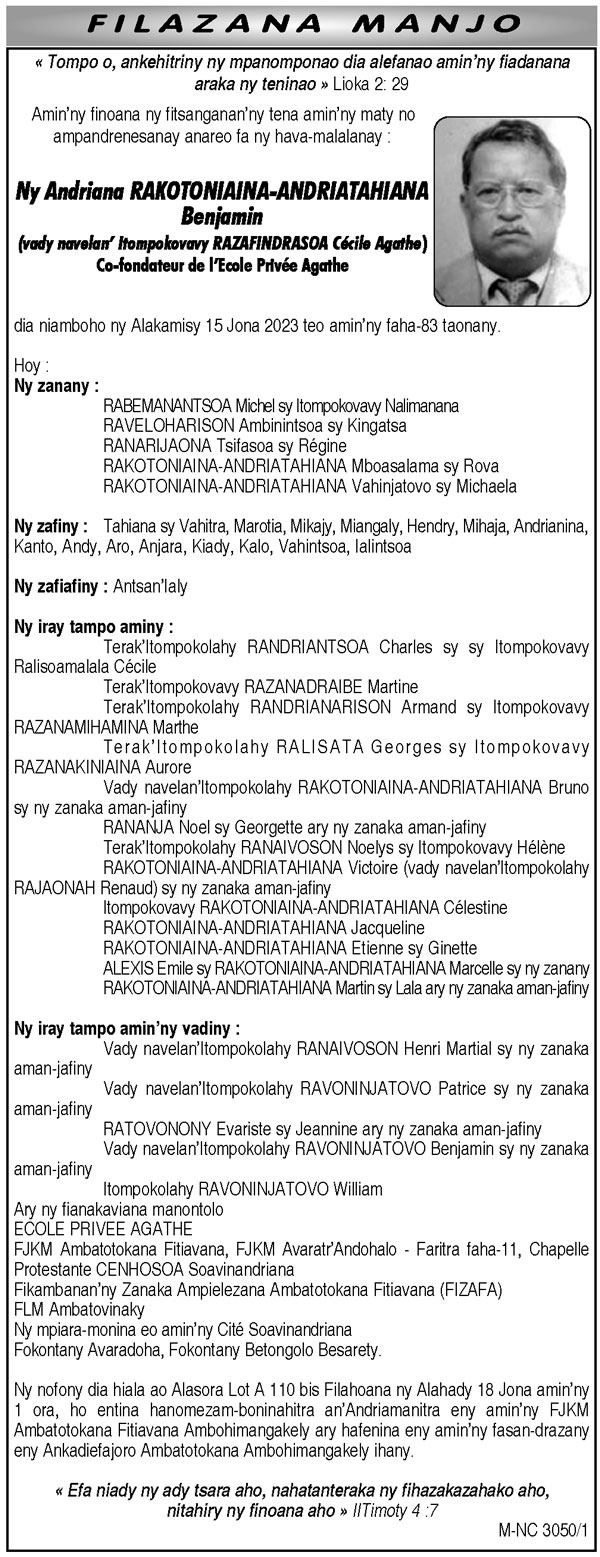 FILAZANA MANJO

« Tompo o, ankehitriny ny mpanomponao dia alefanao amin'ny fiadanana araka ny teninao » Lioka 2: 29

Amin'ny finoana ny fitsanganan'ny tena amin'ny maty no ampandrenesanay anareo fa ny hava-malalanay :

Ny Andriana RAKOTONIAINA-ANDRIATAHIANA Benjamin
(vady navelan' Itompokovavy RAZAFINDRASOA Cécile Agathe)
Co-fondateur de l'Ecole Privée Agathe

dia niamboho ny Alakamisy 15 Jona 2023 teo amin'ny faha-83 taonany.

Hoy :
Ny zanany :
RABEMANANTSOA Michel sy Itompokovavy Nalimanana
RAVELOHARISON Ambinintsoa sy Kingatsa
RANARIJAONA Tsifasoa sy Régine
RAKOTONIAINA-ANDRIATAHIANA Mboasalama sy Rova
RAKOTONIAINA-ANDRIATAHIANA Vahinjatovo sy Michaela

Ny zafiny : Tahiana sy Vahitra, Marotia, Mikajy, Miangaly, Hendry, Mihaja, Andrianina, Kanto, Andy, Aro, Anjara, Kiady, Kalo, Vahintsoa, Ialintsoa

Ny zafiafiny : Antsan'Ialy

Ny iray tampo aminy :
Terak'Itompokolahy RANDRIANTSOA Charles sy sy Itompokovavy Ralisoamalala Cécile
Terak'Itompokovavy RAZANADRAIBE Martine
Terak'Itompokolahy RANDRIANARISON Armand sy Itompokovavy RAZANAMIHAMINA Marthe
Terak'Itompokolahy RALISATA Georges sy Itompokovavy RAZANAKINIAINA Aurore
Vady navelan'Itompokolahy RAKOTONIAINA-ANDRIATAHIANA Bruno sy ny zanaka aman-jafiny
RANANJA Noel sy Georgette ary ny zanaka aman-jafiny
Terak'Itompokolahy RANAIVOSON Noelys sy Itompokovavy Hélène
RAKOTONIAINA-ANDRIATAHIANA Victoire (vady navelan'Itompokolahy RAJAONAH Renaud) sy ny zanaka aman-jafiny
Itompokovavy RAKOTONIAINA-ANDRIATAHIANA Célestine
RAKOTONIAINA-ANDRIATAHIANA Jacqueline
RAKOTONIAINA-ANDRIATAHIANA Etienne sy Ginette
ALEXIS Emile sy RAKOTONIAINA-ANDRIATAHIANA Marcelle sy ny zanany
RAKOTONIAINA-ANDRIATAHIANA Martin sy Lala ary ny zanaka aman-jafiny

Ny iray tampo amin'ny vadiny :
Vady navelan'Itompokolahy RANAIVOSON Henri Martial sy ny zanaka aman-jafiny
Vady navelan'Itompokolahy RAVONINJATOVO Patrice sy ny zanaka aman-jafiny
RATOVONONY Evariste sy Jeannine ary ny zanaka aman-jafiny
Vady navelan'Itompokolahy RAVONINJATOVO Benjamin sy ny zanaka aman-jafiny
Itompokolahy RAVONINJATOVO William
Ary ny fianakaviana manontolo
ECOLE PRIVEE AGATHE
FJKM Ambatotokana Fitiavana, FJKM Avaratr'Andohalo - Faritra faha-11, Chapelle Protestante CENHOSOA Soavinandriana
Fikambanan'ny Zanaka Ampielezana Ambatotokana Fitiavana (FIZAFA)
FLM Ambatovinaky
Ny mpiara-monina eo amin'ny Cité Soavinandriana
Fokontany Avaradoha, Fokontany Betongolo Besarety.

Ny nofony dia hiala ao Alasora Lot A 110 bis Filahoana ny Alahady 18 Jona amin'ny 1 ora, ho entina hanomezam-boninahitra an'Andriamanitra eny amin'ny FJKM Ambatotokana Fitiavana Ambohimangakely ary hafenina eny amin'ny fasan-drazany eny Ankadiefajoro Ambatotokana Ambohimangakely ihany.

« Efa niady ny ady tsara aho, nahatanteraka ny fihazakazahako aho, nitahiry ny finoana aho » IITimoty 4 :7

M-NC 3050/1